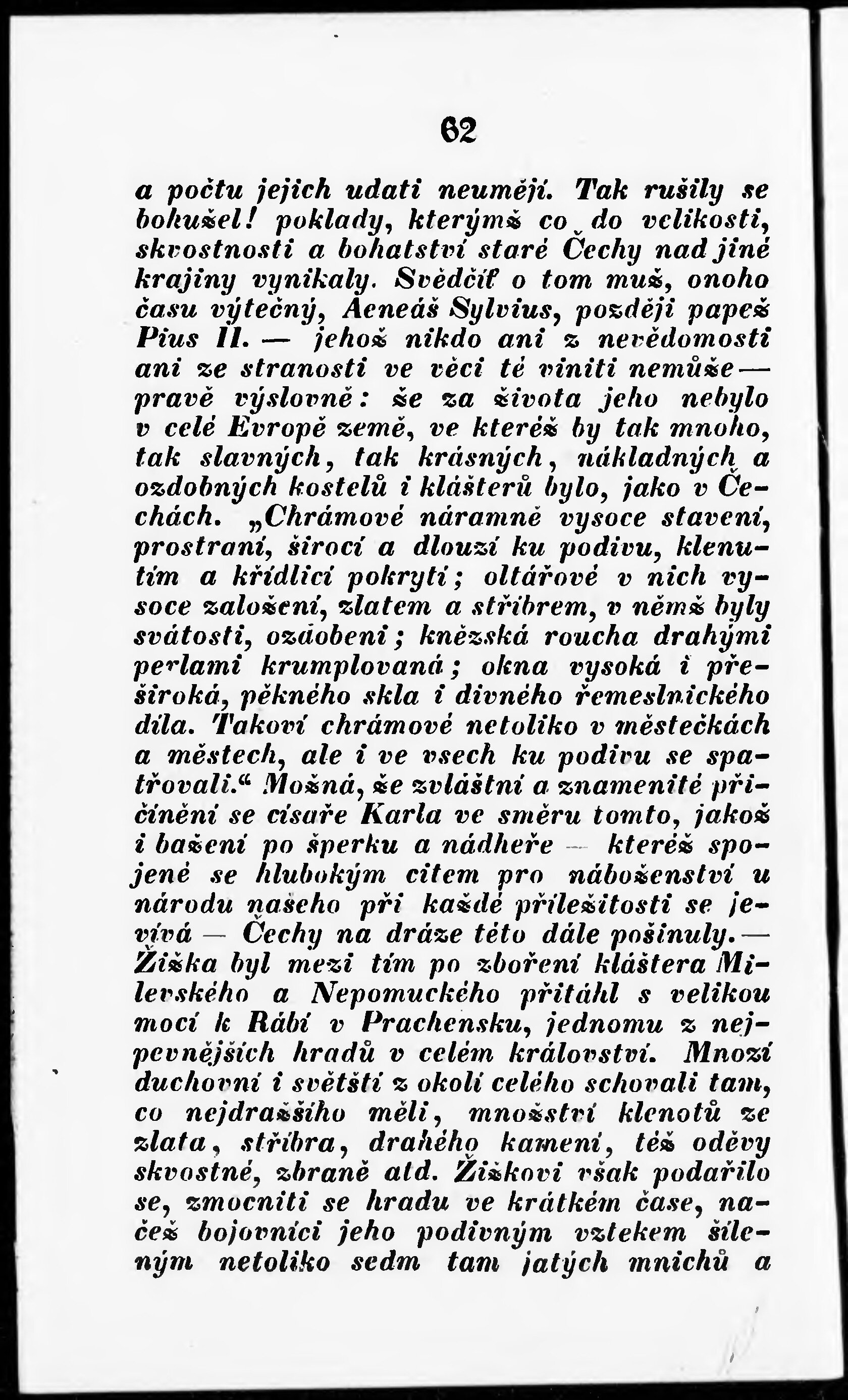 62

a počtu jejich udati neumějí. Tak rušily se bohužel! poklady, kterýmž co do velikosti, skvostnosti a bohatství staré Čechy nad jiné krajiny vynikaly. Svědčíť o tom muž, onoho času výtečný, Aeneáš Sylvius, později papež Pius II. — jehož nikdo ani z nevědomosti ani ze stranosti ve věci té viniti nemůže — pravě výslovně: že za života jeho nebylo v celé Evropě země, ve kteréž by tak mnoho, tak slavných, tak krásných, nákladných a ozdobných kostelů i klášterů bylo, jako v Čechách. „Chrámové náramně vysoce stavení, prostraní, širocí a dlouzí ku podivu, klenutím a křídlicí pokrytí; oltářové v nich vysoce založení, zlatem a stříbrem, v němž byly svátosti, ozdobeni; knězská roucha drahými perlami krumplovaná; okna vysoká i přeširoká, pěkného skla i divného řemeslnického díla. Takoví chrámové netoliko v městečkách a městech, ale i ve vsech ku podivu se spatřovali.“ Možná, že zvláštní a znamenité přičínění se císaře Karla ve směru tomto, jakož i bažení po šperku a nádheře — kteréž spojené se hlubokým citem pro náboženství u národu našeho při každé příležitosti se jevívá — Čechy na dráze této dále pošinuly. — Žižka byl mezi tím po zboření kláštera Milevského a Nepomuckého přitáhl s velikou mocí k Rábí v Prachensku, jednomu z nejpevnějších hradů v celém království. Mnozí duchovní i světští z okolí celého schovali tam, co nejdražšího měli, množství klenotů ze zlata, stříbra, drahého kamení, též oděvy skvostné, zbraně atd. Žižkovi však podařilo se, zmocniti se hradu ve krátkém čase, načež bojovníci jeho podivným vztekem šíleným netoliko sedm tam jatých mnichů a